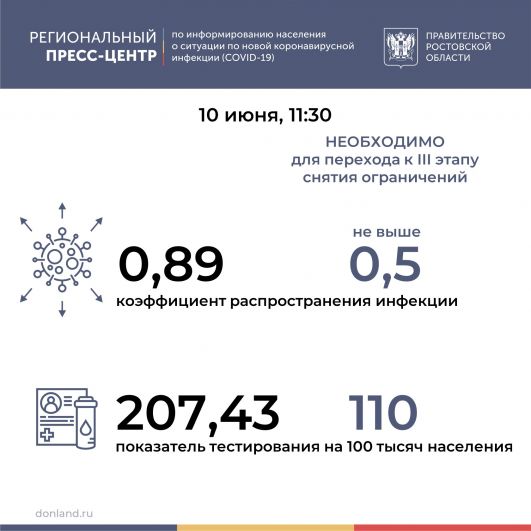 РЕГИОНАЛЬНЫЙ ПРЕСС-ЦЕНТР

по информированию населения о ситуации по новой коронавирусной инфекции (COVID-19)

ПРАВИТЕЛЬСТВО РОСТОВСКОЙ ОБЛАСТИ

10 июня, 11:30

НЕОБХОДИМО для перехода к III этапу снятия ограничений

0,89

не выше

0,5

коэффициент распространения инфекции

207,43

110

показатель тестирования на 100 тысяч населения

donland.ru